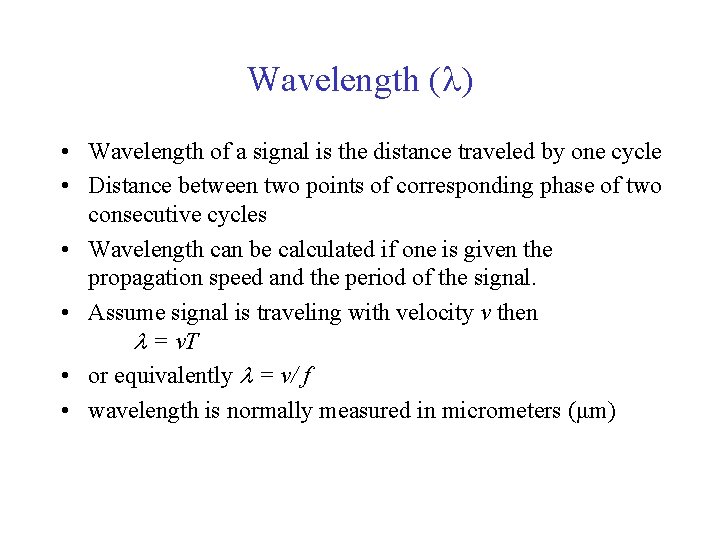 Wavelength ($\lambda$)

• Wavelength of a signal is the distance traveled by one cycle

• Distance between two points of corresponding phase of two consecutive cycles

• Wavelength can be calculated if one is given the propagation speed and the period of the signal.

• Assume signal is traveling with velocity $v$ then
$\lambda = vT$

• or equivalently $\lambda = v/f$

• wavelength is normally measured in micrometers ($\mu$m)